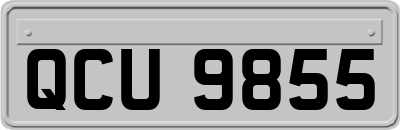 QCU 9855